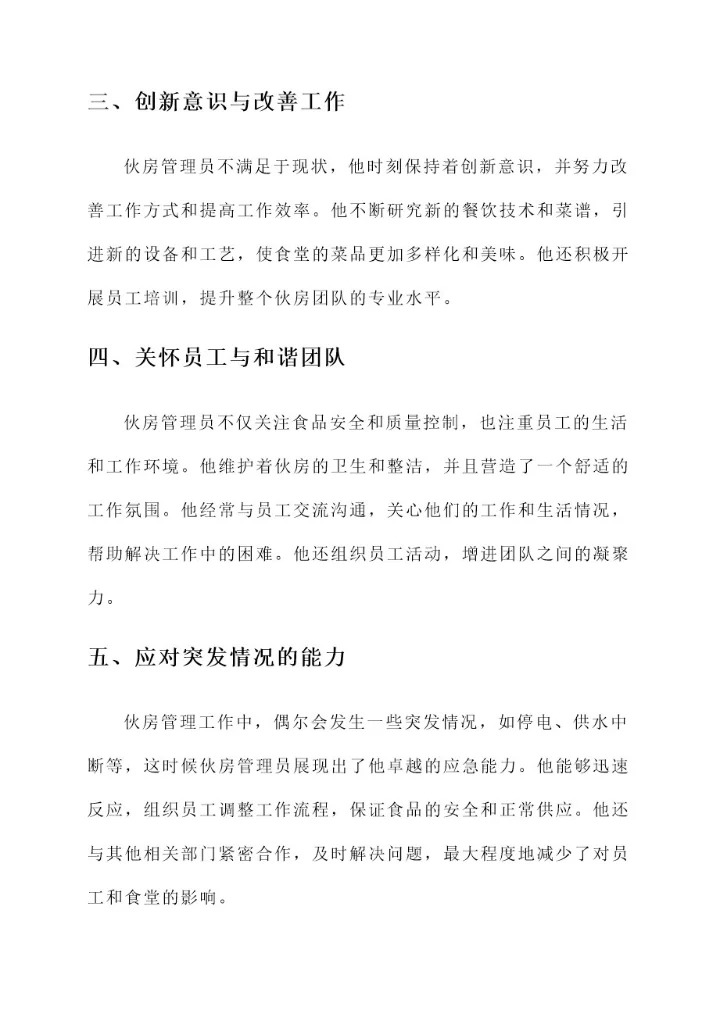 三、创新意识与改善工作

伙房管理员不满足于现状，他时刻保持着创新意识，并努力改善工作方式和提高工作效率。他不断研究新的餐饮技术和菜谱，引进新的设备和工艺，使食堂的菜品更加多样化和美味。他还积极开展员工培训，提升整个伙房团队的专业水平。

四、关怀员工与和谐团队

伙房管理员不仅关注食品安全和质量控制，也注重员工的生活和工作环境。他维护着伙房的卫生和整洁，并且营造了一个舒适的工作氛围。他经常与员工交流沟通，关心他们的工作和生活情况，帮助解决工作中的困难。他还组织员工活动，增进团队之间的凝聚力。

五、应对突发情况的能力

伙房管理工作中，偶尔会发生一些突发情况，如停电、供水中断等，这时候伙房管理员展现出了他卓越的应急能力。他能够迅速反应，组织员工调整工作流程，保证食品的安全和正常供应。他还与其他相关部门紧密合作，及时解决问题，最大程度地减少了对员工和食堂的影响。